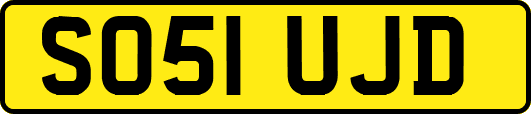 SO51 UJD